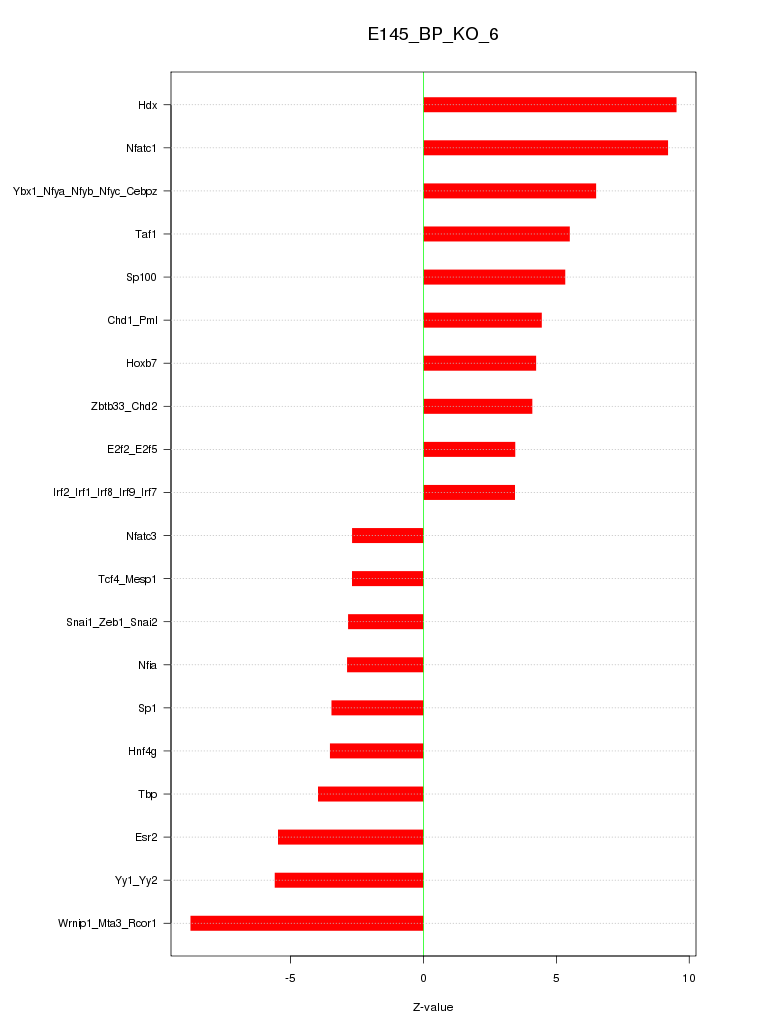 E145_BP_KO_6

Hdx
Nfatc1
Ybx1_Nfya_Nfyb_Nfyc_Cebpz
Taf1
Sp100
Chd1_Pml
Hoxb7
Zbtb33_Chd2
E2f2_E2f5
Irf2_Irf1_Irf8_Irf9_Irf7
Nfatc3
Tcf4_Mesp1
Snai1_Zeb1_Snai2
Nfia
Sp1
Hnf4g
Tbp
Esr2
Yy1_Yy2
Wrnip1_Mta3_Rcor1

-5
0
5
10

Z-value